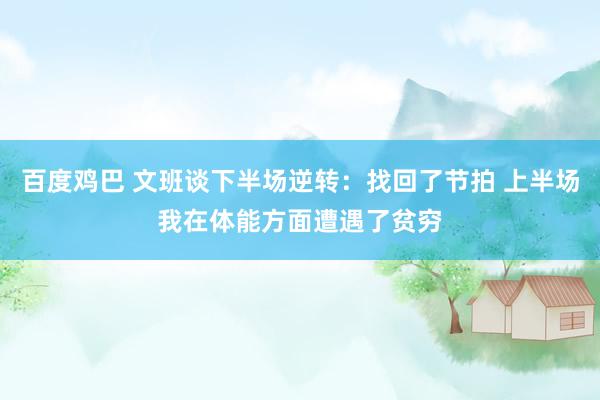 百度鸡巴 文班谈下半场逆转：找回了节拍 上半场我在体能方面遭遇了贫穷